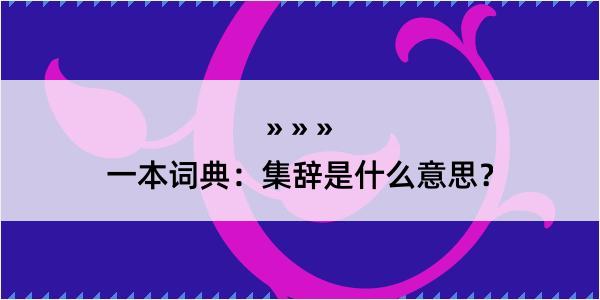 » » »

一本词典：集辞是什么意思?